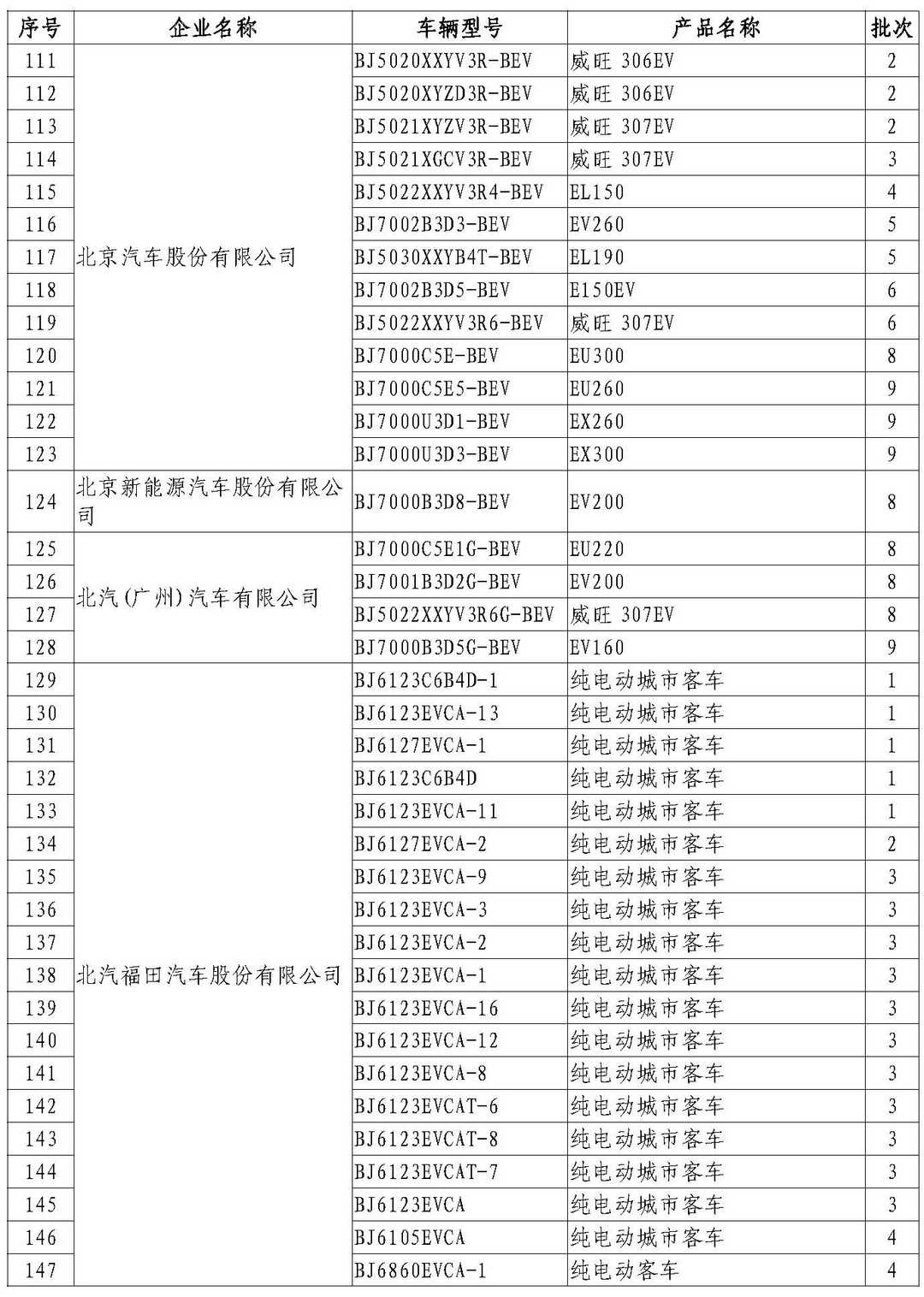 | 序号 | 企业名称 | 车辆型号 | 产品名称 | 批次 |
|---|---|---|---|---|
| 111 | 北京汽车股份有限公司 | BJ5020XXYV3R-BEV | 威旺 306EV | 2 |
| 112 | | BJ5020XYZD3R-BEV | 威旺 306EV | 2 |
| 113 | | BJ5021XYZV3R-BEV | 威旺 307EV | 2 |
| 114 | | BJ5021XGCV3R-BEV | 威旺 307EV | 3 |
| 115 | | BJ5022XXYV3R4-BEV | EL150 | 4 |
| 116 | | BJ7002B3D3-BEV | EV260 | 5 |
| 117 | | BJ5030XXYB4T-BEV | EL190 | 5 |
| 118 | | BJ7002B3D5-BEV | E150EV | 6 |
| 119 | | BJ5022XXYV3R6-BEV | 威旺 307EV | 6 |
| 120 | | BJ7000C5E-BEV | EU300 | 8 |
| 121 | | BJ7000C5E5-BEV | EU260 | 9 |
| 122 | | BJ7000U3D1-BEV | EX260 | 9 |
| 123 | | BJ7000U3D3-BEV | EX300 | 9 |
| 124 | 北京新能源汽车股份有限公司 | BJ7000B3D8-BEV | EV200 | 8 |
| 125 | 北汽(广州)汽车有限公司 | BJ7000C5E1G-BEV | EU220 | 8 |
| 126 | | BJ7001B3D2G-BEV | EV200 | 8 |
| 127 | | BJ5022XXYV3R6G-BEV | 威旺 307EV | 8 |
| 128 | | BJ7000B3D5G-BEV | EV160 | 9 |
| 129 | 北汽福田汽车股份有限公司 | BJ6123C6B4D-1 | 纯电动城市客车 | 1 |
| 130 | | BJ6123EVCA-13 | 纯电动城市客车 | 1 |
| 131 | | BJ6127EVCA-1 | 纯电动城市客车 | 1 |
| 132 | | BJ6123C6B4D | 纯电动城市客车 | 1 |
| 133 | | BJ6123EVCA-11 | 纯电动城市客车 | 1 |
| 134 | | BJ6127EVCA-2 | 纯电动城市客车 | 2 |
| 135 | | BJ6123EVCA-9 | 纯电动城市客车 | 3 |
| 136 | | BJ6123EVCA-3 | 纯电动城市客车 | 3 |
| 137 | | BJ6123EVCA-2 | 纯电动城市客车 | 3 |
| 138 | | BJ6123EVCA-1 | 纯电动城市客车 | 3 |
| 139 | | BJ6123EVCA-16 | 纯电动城市客车 | 3 |
| 140 | | BJ6123EVCA-12 | 纯电动城市客车 | 3 |
| 141 | | BJ6123EVCA-8 | 纯电动城市客车 | 3 |
| 142 | | BJ6123EVCAT-6 | 纯电动城市客车 | 3 |
| 143 | | BJ6123EVCAT-8 | 纯电动城市客车 | 3 |
| 144 | | BJ6123EVCAT-7 | 纯电动城市客车 | 3 |
| 145 | | BJ6123EVCA | 纯电动城市客车 | 3 |
| 146 | | BJ6105EVCA | 纯电动城市客车 | 4 |
| 147 | | BJ6860EVCA-1 | 纯电动客车 | 4 |